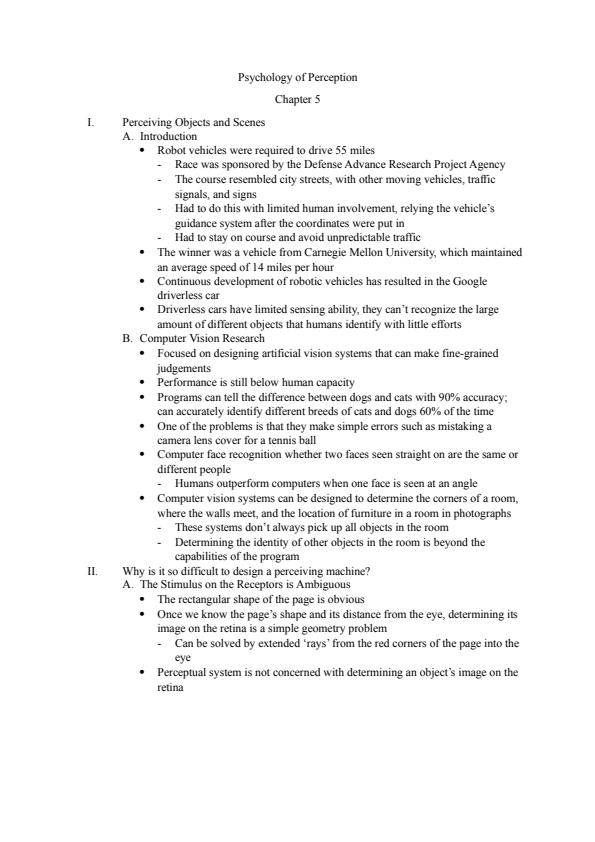 Psychology of Perception

Chapter 5

I. Perceiving Objects and Scenes

A. Introduction

• Robot vehicles were required to drive 55 miles
- Race was sponsored by the Defense Advance Research Project Agency
- The course resembled city streets, with other moving vehicles, traffic signals, and signs
- Had to do this with limited human involvement, relying the vehicle's guidance system after the coordinates were put in
- Had to stay on course and avoid unpredictable traffic
• The winner was a vehicle from Carnegie Mellon University, which maintained an average speed of 14 miles per hour
• Continuous development of robotic vehicles has resulted in the Google driverless car
• Driverless cars have limited sensing ability, they can't recognize the large amount of different objects that humans identify with little efforts

B. Computer Vision Research

• Focused on designing artificial vision systems that can make fine-grained judgements
• Performance is still below human capacity
• Programs can tell the difference between dogs and cats with 90% accuracy; can accurately identify different breeds of cats and dogs 60% of the time
• One of the problems is that they make simple errors such as mistaking a camera lens cover for a tennis ball
• Computer face recognition whether two faces seen straight on are the same or different people
- Humans outperform computers when one face is seen at an angle
• Computer vision systems can be designed to determine the corners of a room, where the walls meet, and the location of furniture in a room in photographs
- These systems don't always pick up all objects in the room
- Determining the identity of other objects in the room is beyond the capabilities of the program

II. Why is it so difficult to design a perceiving machine?

A. The Stimulus on the Receptors is Ambiguous

• The rectangular shape of the page is obvious
• Once we know the page's shape and its distance from the eye, determining its image on the retina is a simple geometry problem
- Can be solved by extended 'rays' from the red corners of the page into the eye
• Perceptual system is not concerned with determining an object's image on the retina